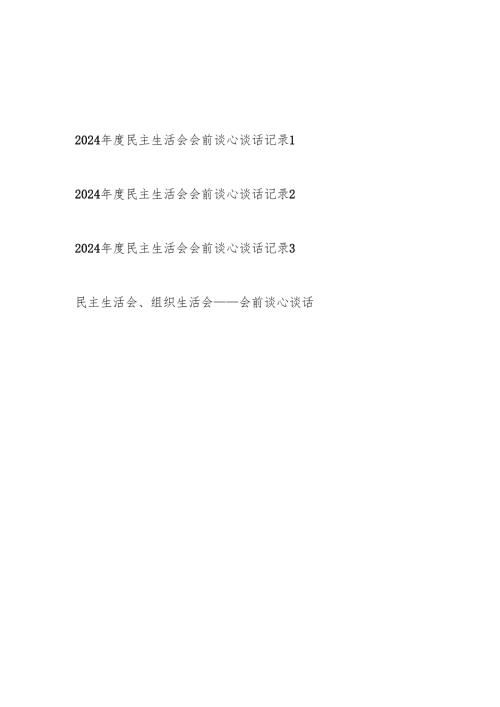 2024年度民主生活会会前谈心谈话记录1

2024年度民主生活会会前谈心谈话记录2

2024年度民主生活会会前谈心谈话记录3

民主生活会、组织生活会——会前谈心谈话